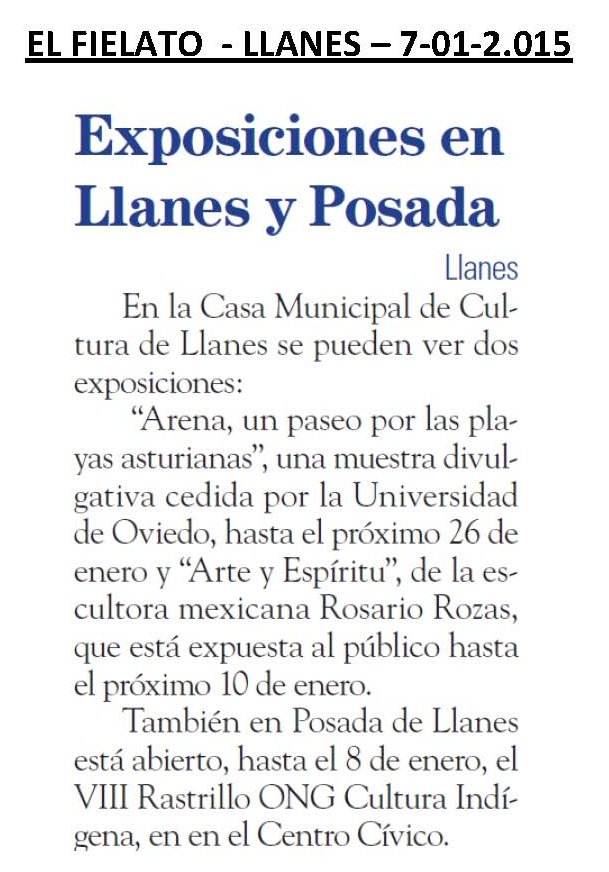 EL FIELATO - LLANES – 7-01-2.015

Exposiciones en Llanes y Posada

Llanes

En la Casa Municipal de Cultura de Llanes se pueden ver dos exposiciones:

“Arena, un paseo por las playas asturianas”, una muestra divulgativa cedida por la Universidad de Oviedo, hasta el próximo 26 de enero y “Arte y Espíritu”, de la escultora mexicana Rosario Rozas, que está expuesta al público hasta el próximo 10 de enero.

También en Posada de Llanes está abierto, hasta el 8 de enero, el VIII Rastrillo ONG Cultura Indígena, en en el Centro Cívico.